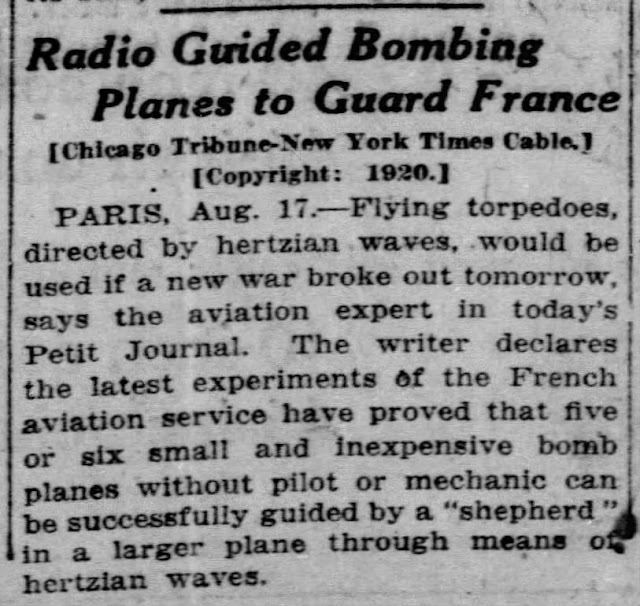 Radio Guided Bombing Planes to Guard France

[Chicago Tribune-New York Times Cable.]
[Copyright: 1920.]

PARIS, Aug. 17.—Flying torpedoes, directed by hertzian waves, would be used if a new war broke out tomorrow, says the aviation expert in today's Petit Journal. The writer declares the latest experiments of the French aviation service have proved that five or six small and inexpensive bomb planes without pilot or mechanic can be successfully guided by a "shepherd" in a larger plane through means of hertzian waves.